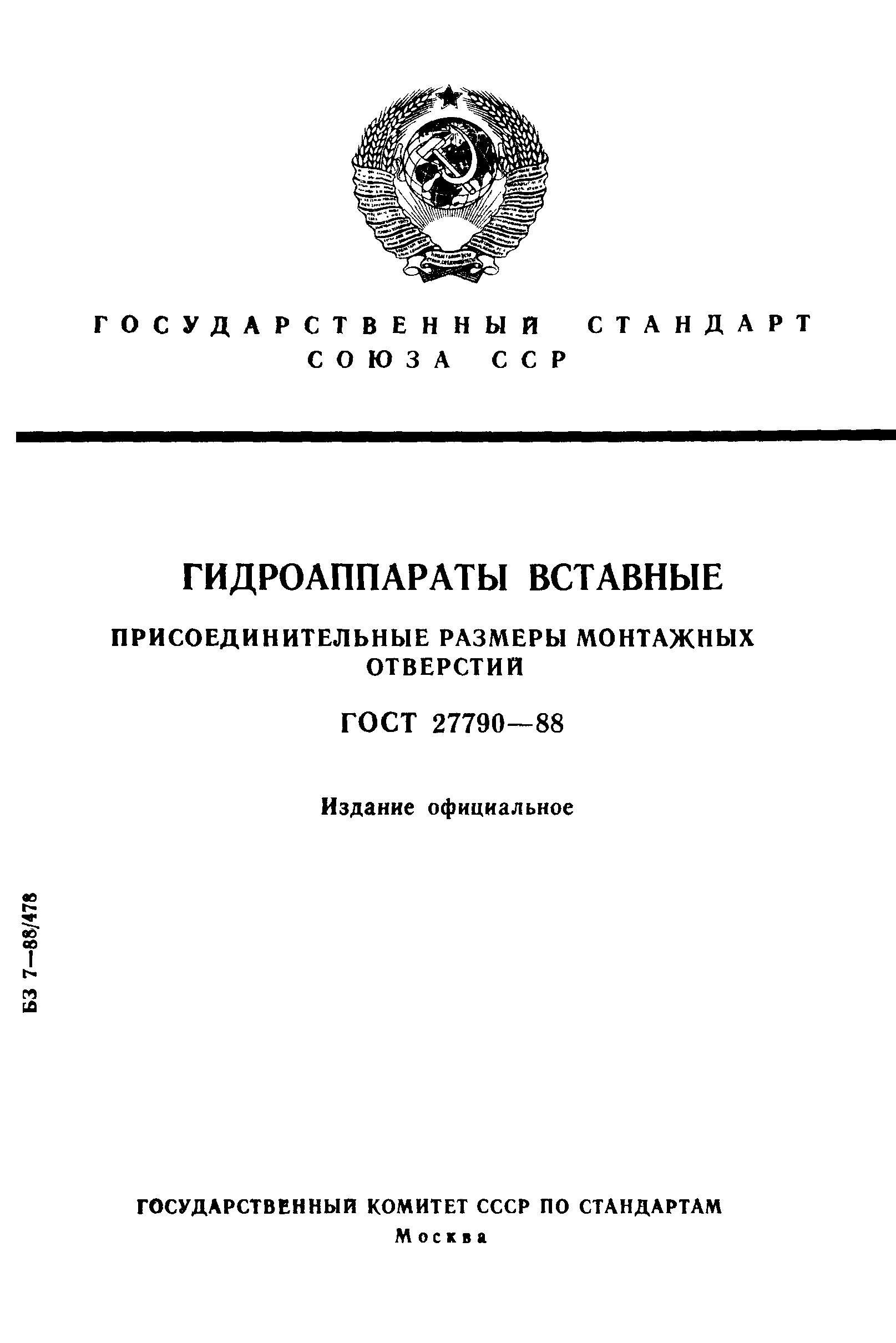 ГОСУДАРСТВЕННЫЙ СТАНДАРТ СОЮЗА ССР

ГИДРОАППАРАТЫ ВСТАВНЫЕ

ПРИСОЕДИНИТЕЛЬНЫЕ РАЗМЕРЫ МОНТАЖНЫХ ОТВЕРСТИЙ

ГОСТ 27790—88

Издание официальное

БЗ 7—88/478

ГОСУДАРСТВЕННЫЙ КОМИТЕТ СССР ПО СТАНДАРТАМ

Москва